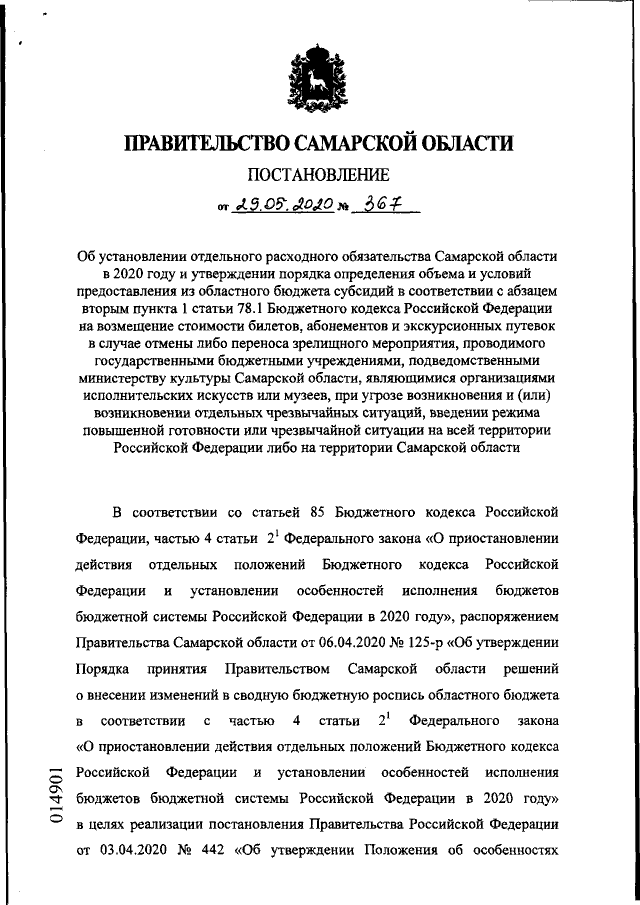 ПРАВИТЕЛЬСТВО САМАРСКОЙ ОБЛАСТИ

ПОСТАНОВЛЕНИЕ

от 29.05.2020 № 367

Об установлении отдельного расходного обязательства Самарской области в 2020 году и утверждении порядка определения объема и условий предоставления из областного бюджета субсидий в соответствии с абзацем вторым пункта 1 статьи 78.1 Бюджетного кодекса Российской Федерации на возмещение стоимости билетов, абонементов и экскурсионных путевок в случае отмены либо переноса зрелищного мероприятия, проводимого государственными бюджетными учреждениями, подведомственными министерству культуры Самарской области, являющимися организациями исполнительских искусств или музеев, при угрозе возникновения и (или) возникновении отдельных чрезвычайных ситуаций, введении режима повышенной готовности или чрезвычайной ситуации на всей территории Российской Федерации либо на территории Самарской области

В соответствии со статьей 85 Бюджетного кодекса Российской Федерации, частью 4 статьи $2^1$ Федерального закона «О приостановлении действия отдельных положений Бюджетного кодекса Российской Федерации и установлении особенностей исполнения бюджетов бюджетной системы Российской Федерации в 2020 году», распоряжением Правительства Самарской области от 06.04.2020 № 125-р «Об утверждении Порядка принятия Правительством Самарской области решений о внесении изменений в сводную бюджетную роспись областного бюджета в соответствии с частью 4 статьи $2^1$ Федерального закона «О приостановлении действия отдельных положений Бюджетного кодекса Российской Федерации и установлении особенностей исполнения бюджетов бюджетной системы Российской Федерации в 2020 году» в целях реализации постановления Правительства Российской Федерации от 03.04.2020 № 442 «Об утверждении Положения об особенностях

014901